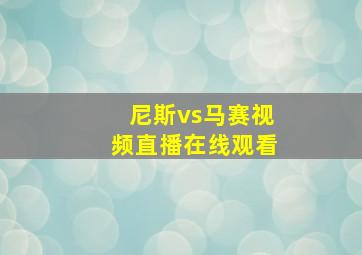 尼斯vs马赛视频直播在线观看